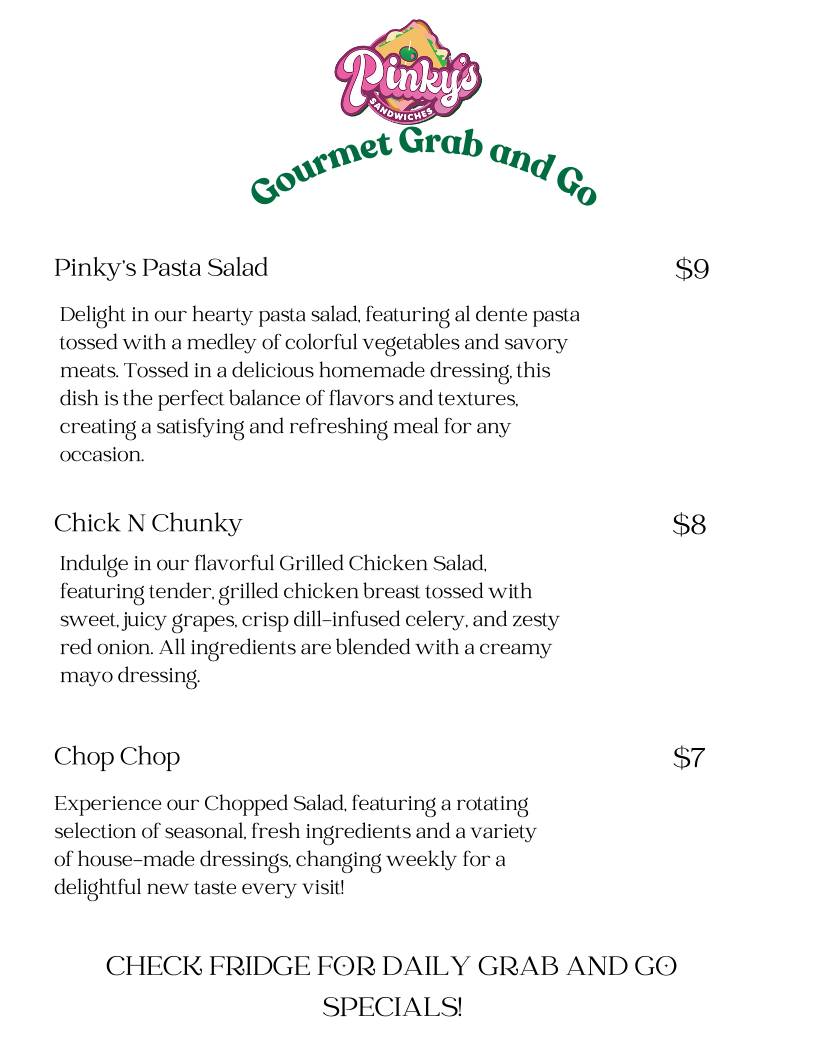 Pinky's
SANDWICHES

Gourmet Grab and Go

Pinky's Pasta Salad

$9

Delight in our hearty pasta salad, featuring al dente pasta tossed with a medley of colorful vegetables and savory meats. Tossed in a delicious homemade dressing, this dish is the perfect balance of flavors and textures, creating a satisfying and refreshing meal for any occasion.

Chick N Chunky

$8

Indulge in our flavorful Grilled Chicken Salad, featuring tender, grilled chicken breast tossed with sweet, juicy grapes, crisp dill-infused celery, and zesty red onion. All ingredients are blended with a creamy mayo dressing.

Chop Chop

$7

Experience our Chopped Salad, featuring a rotating selection of seasonal, fresh ingredients and a variety of house-made dressings, changing weekly for a delightful new taste every visit!

CHECK FRIDGE FOR DAILY GRAB AND GO SPECIALS!